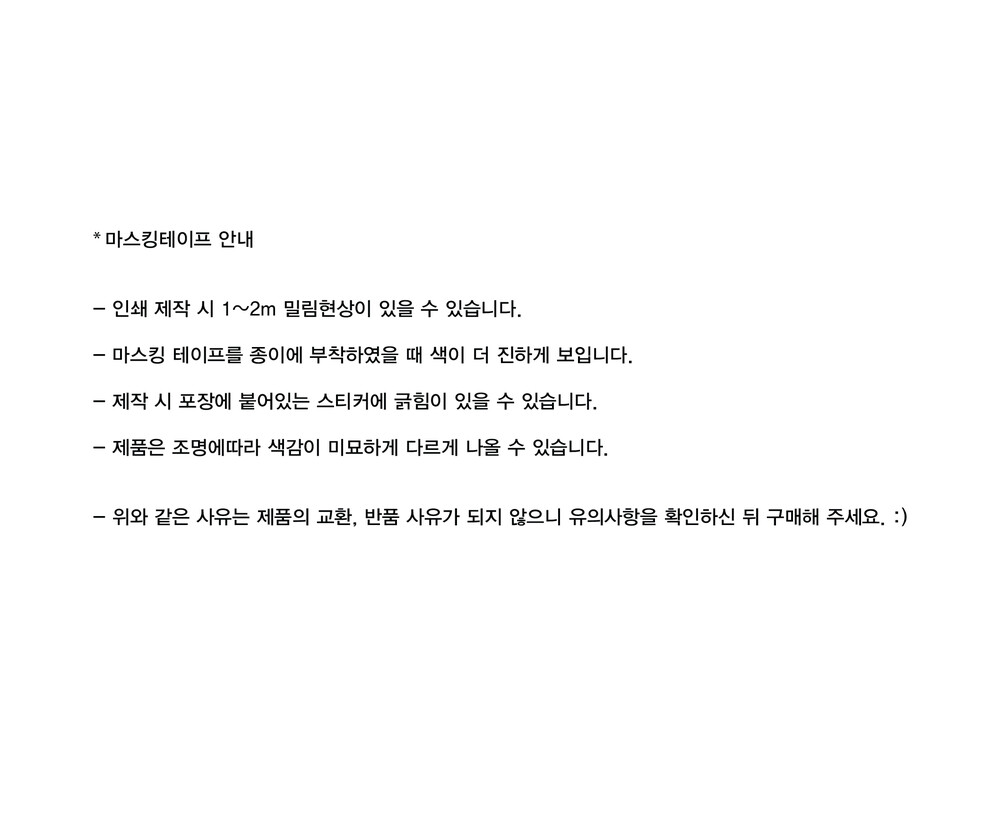 * 마스킹테이프 안내

- 인쇄 제작 시 1~2m 밀림현상이 있을 수 있습니다.

- 마스킹 테이프를 종이에 부착하였을 때 색이 더 진하게 보입니다.

- 제작 시 포장에 붙어있는 스티커에 긁힘이 있을 수 있습니다.

- 제품은 조명에따라 색감이 미묘하게 다르게 나올 수 있습니다.

- 위와 같은 사유는 제품의 교환, 반품 사유가 되지 않으니 유의사항을 확인하신 뒤 구매해 주세요. :)